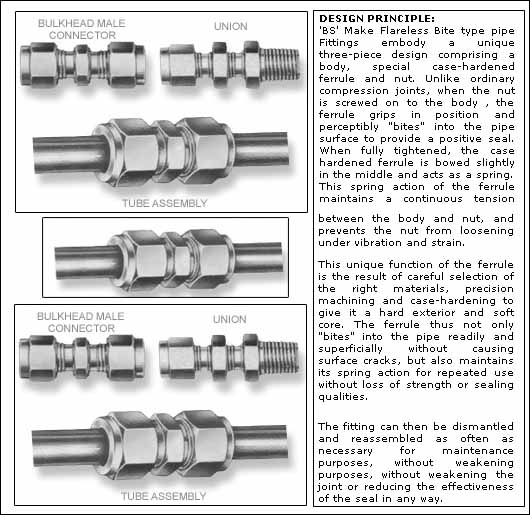 BULKHEAD MALE CONNECTOR

UNION

TUBE ASSEMBLY

BULKHEAD MALE CONNECTOR

UNION

TUBE ASSEMBLY

DESIGN PRINCIPLE:
'BS' Make Flareless Bite type pipe Fittings embody a unique three-piece design comprising a body, special case-hardened ferrule and nut. Unlike ordinary compression joints, when the nut is screwed on to the body , the ferrule grips in position and perceptibly "bites" into the pipe surface to provide a positive seal. When fully tightened, the case hardened ferrule is bowed slightly in the middle and acts as a spring. This spring action of the ferrule maintains a continuous tension

between the body and nut, and prevents the nut from loosening under vibration and strain.

This unique function of the ferrule is the result of careful selection of the right materials, precision machining and case-hardening to give it a hard exterior and soft core. The ferrule thus not only "bites" into the pipe readily and superficially without causing surface cracks, but also maintains its spring action for repeated use without loss of strength or sealing qualities.

The fitting can then be dismantled and reassembled as often as necessary for maintenance purposes, without weakening purposes, without weakening the joint or reducing the effectiveness of the seal in any way.